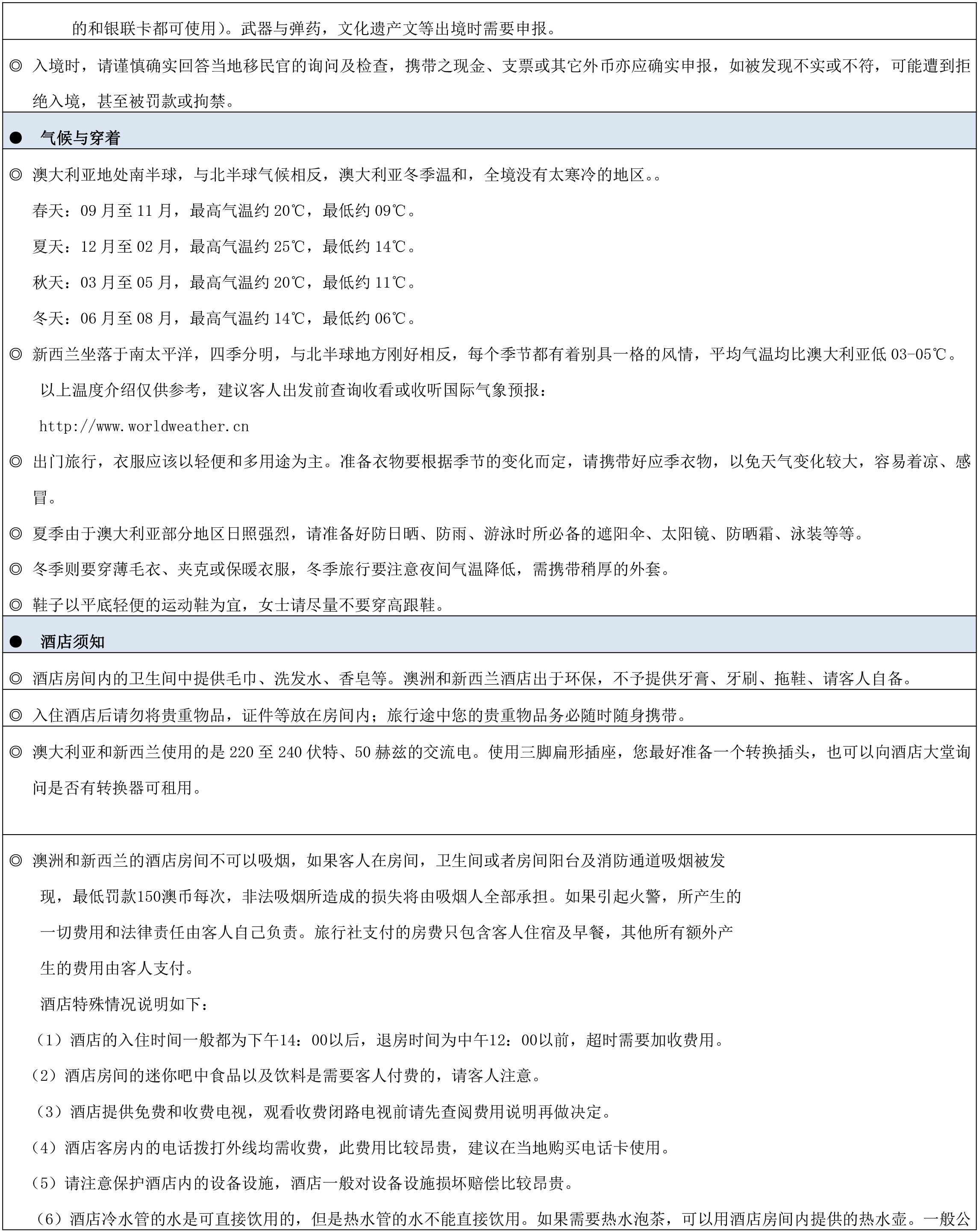 的和银联卡都可使用）。武器与弹药，文化遗产文等出境时需要申报。

◎ 入境时，请谨慎确实回答当地移民官的询问及检查，携带之现金、支票或其它外币亦应确实申报，如被发现不实或不符，可能遭到拒绝入境，甚至被罚款或拘禁。

● 气候与穿着

◎ 澳大利亚地处南半球，与北半球气候相反，澳大利亚冬季温和，全境没有太寒冷的地区。。

春天：09 月至 11 月，最高气温约 20℃，最低约 09℃。

夏天：12 月至 02 月，最高气温约 25℃，最低约 14℃。

秋天：03 月至 05 月，最高气温约 20℃，最低约 11℃。

冬天：06 月至 08 月，最高气温约 14℃，最低约 06℃。

◎ 新西兰坐落于南太平洋，四季分明，与北半球地方刚好相反，每个季节都有着别具一格的风情，平均气温均比澳大利亚低 03-05℃。

以上温度介绍仅供参考，建议客人出发前查询收看或收听国际气象预报：

http://www.worldweather.cn

◎ 出门旅行，衣服应该以轻便和多用途为主。准备衣物要根据季节的变化而定，请携带好应季衣物，以免天气变化较大，容易着凉、感冒。

◎ 夏季由于澳大利亚部分地区日照强烈，请准备好防日晒、防雨、游泳时所必备的遮阳伞、太阳镜、防晒霜、泳装等等。

◎ 冬季则要穿薄毛衣、夹克或保暖衣服，冬季旅行要注意夜间气温降低，需携带稍厚的外套。

◎ 鞋子以平底轻便的运动鞋为宜，女士请尽量不要穿高跟鞋。

● 酒店须知

◎ 酒店房间内的卫生间中提供毛巾、洗发水、香皂等。澳洲和新西兰酒店出于环保，不予提供牙膏、牙刷、拖鞋、请客人自备。

◎ 入住酒店后请勿将贵重物品，证件等放在房间内；旅行途中您的贵重物品务必随时随身携带。

◎ 澳大利亚和新西兰使用的是 220 至 240 伏特、50 赫兹的交流电。使用三脚扁形插座，您最好准备一个转换插头，也可以向酒店大堂询问是否有转换器可租用。

◎ 澳洲和新西兰的酒店房间不可以吸烟，如果客人在房间，卫生间或者房间阳台及消防通道吸烟被发现，最低罚款150澳币每次，非法吸烟所造成的损失将由吸烟人全部承担。如果引起火警，所产生的一切费用和法律责任由客人自己负责。旅行社支付的房费只包含客人住宿及早餐，其他所有额外产生的费用由客人支付。

酒店特殊情况说明如下：

（1）酒店的入住时间一般都为下午14：00以后，退房时间为中午12：00以前，超时需要加收费用。

（2）酒店房间的迷你吧中食品以及饮料是需要客人付费的，请客人注意。

（3）酒店提供免费和收费电视，观看收费闭路电视前请先查阅费用说明再做决定。

（4）酒店客房内的电话拨打外线均需收费，此费用比较昂贵，建议在当地购买电话卡使用。

（5）请注意保护酒店内的设备设施，酒店一般对设备设施损坏赔偿比较昂贵。

（6）酒店冷水管的水是可直接饮用的，但是热水管的水不能直接饮用。如果需要热水泡茶，可以用酒店房间内提供的热水壶。一般公